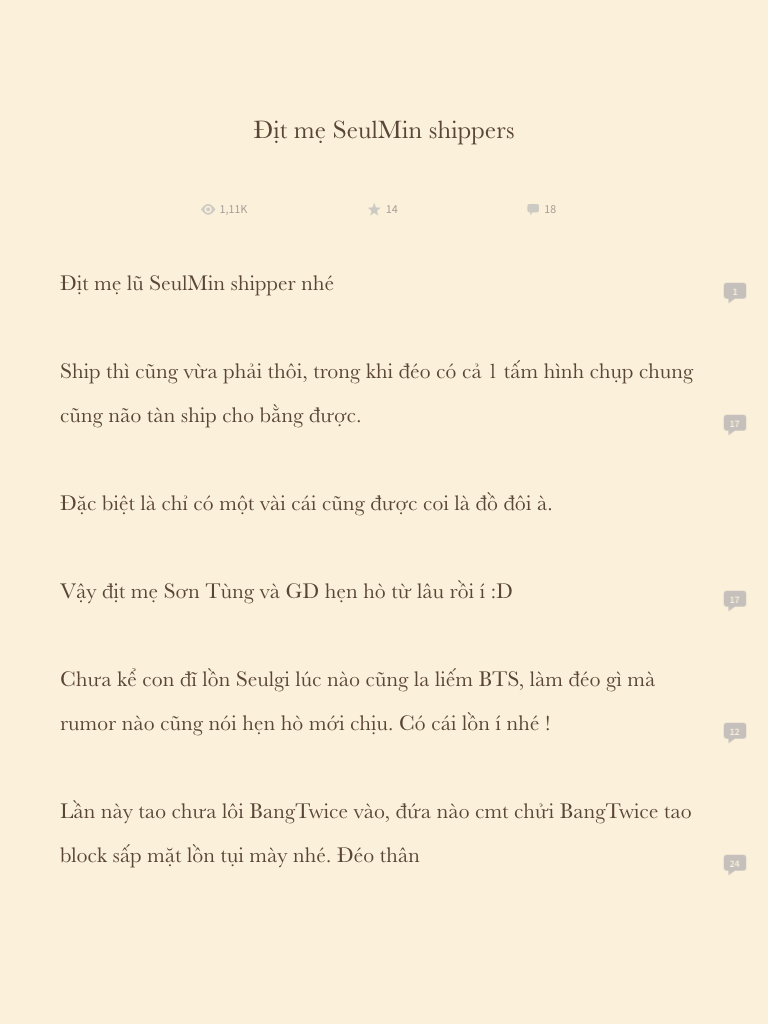 Địt mẹ SeulMin shippers

1,11K 14 18

Địt mẹ lũ SeulMin shipper nhé

1

Ship thì cũng vừa phải thôi, trong khi đéo có cả 1 tấm hình chụp chung cũng não tàn ship cho bằng được.

17

Đặc biệt là chỉ có một vài cái cũng được coi là đồ đôi à.

Vậy địt mẹ Sơn Tùng và GD hẹn hò từ lâu rồi í :D

17

Chưa kể con đĩ lồn Seulgi lúc nào cũng la liếm BTS, làm đéo gì mà rumor nào cũng nói hẹn hò mới chịu. Có cái lồn í nhé !

12

Lần này tao chưa lôi BangTwice vào, đứa nào cmt chửi BangTwice tao block sấp mặt lồn tụi mày nhé. Đéo thân

24